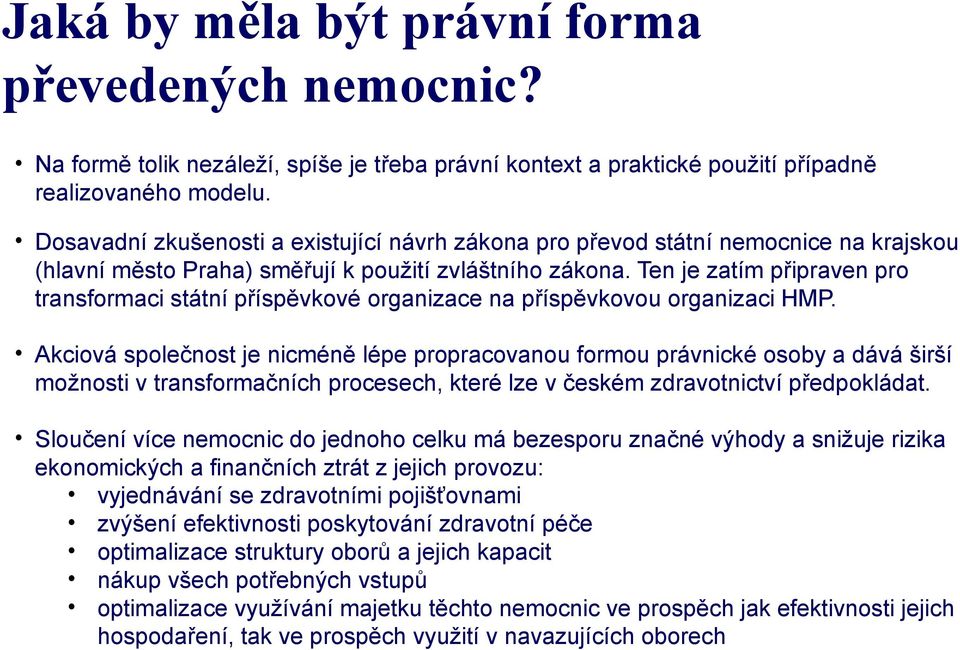 Jaká by měla být právní forma převedených nemocnic?

• Na formě tolik nezáleží, spíše je třeba právní kontext a praktické použití případně realizovaného modelu.

• Dosavadní zkušenosti a existující návrh zákona pro převod státní nemocnice na krajskou (hlavní město Praha) směřují k použití zvláštního zákona. Ten je zatím připraven pro transformaci státní příspěvkové organizace na příspěvkovou organizaci HMP.

• Akciová společnost je nicméně lépe propracovanou formou právnické osoby a dává širší možnosti v transformačních procesech, které lze v českém zdravotnictví předpokládat.

• Sloučení více nemocnic do jednoho celku má bezesporu značné výhody a snižuje rizika ekonomických a finančních ztrát z jejich provozu:
  • vyjednávání se zdravotními pojišťovnami
  • zvýšení efektivnosti poskytování zdravotní péče
  • optimalizace struktury oborů a jejich kapacit
  • nákup všech potřebných vstupů
  • optimalizace využívání majetku těchto nemocnic ve prospěch jak efektivnosti jejich hospodaření, tak ve prospěch využití v navazujících oborech